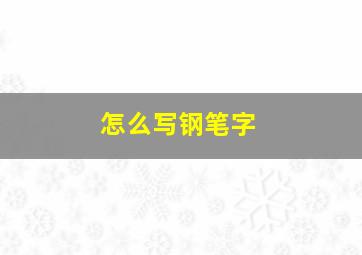 怎么写钢笔字